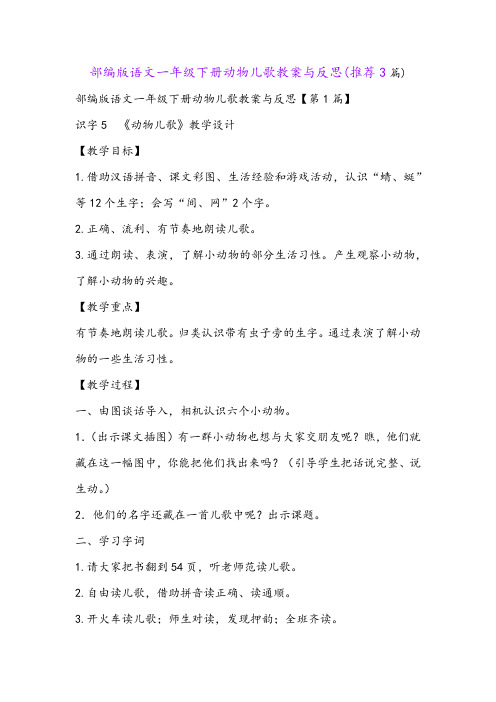 部编版语文一年级下册动物儿歌教案与反思(推荐3篇)

部编版语文一年级下册动物儿歌教案与反思【第1篇】

识字5 《动物儿歌》教学设计

【教学目标】

1.借助汉语拼音、课文彩图、生活经验和游戏活动，认识“蜻、蜓”等12个生字；会写“间、网”2个字。

2.正确、流利、有节奏地朗读儿歌。

3.通过朗读、表演，了解小动物的部分生活习性。产生观察小动物，了解小动物的兴趣。

【教学重点】

有节奏地朗读儿歌。归类认识带有虫子旁的生字。通过表演了解小动物的一些生活习性。

【教学过程】

一、由图谈话导入，相机认识六个小动物。

1.（出示课文插图）有一群小动物也想与大家交朋友呢？瞧，他们就藏在这一幅图中，你能把他们找出来吗？（引导学生把话说完整、说生动。）

2．他们的名字还藏在一首儿歌中呢？出示课题。

二、学习字词

1.请大家把书翻到54页，听老师范读儿歌。

2.自由读儿歌，借助拼音读正确、读通顺。

3.开火车读儿歌；师生对读，发现押韵；全班齐读。